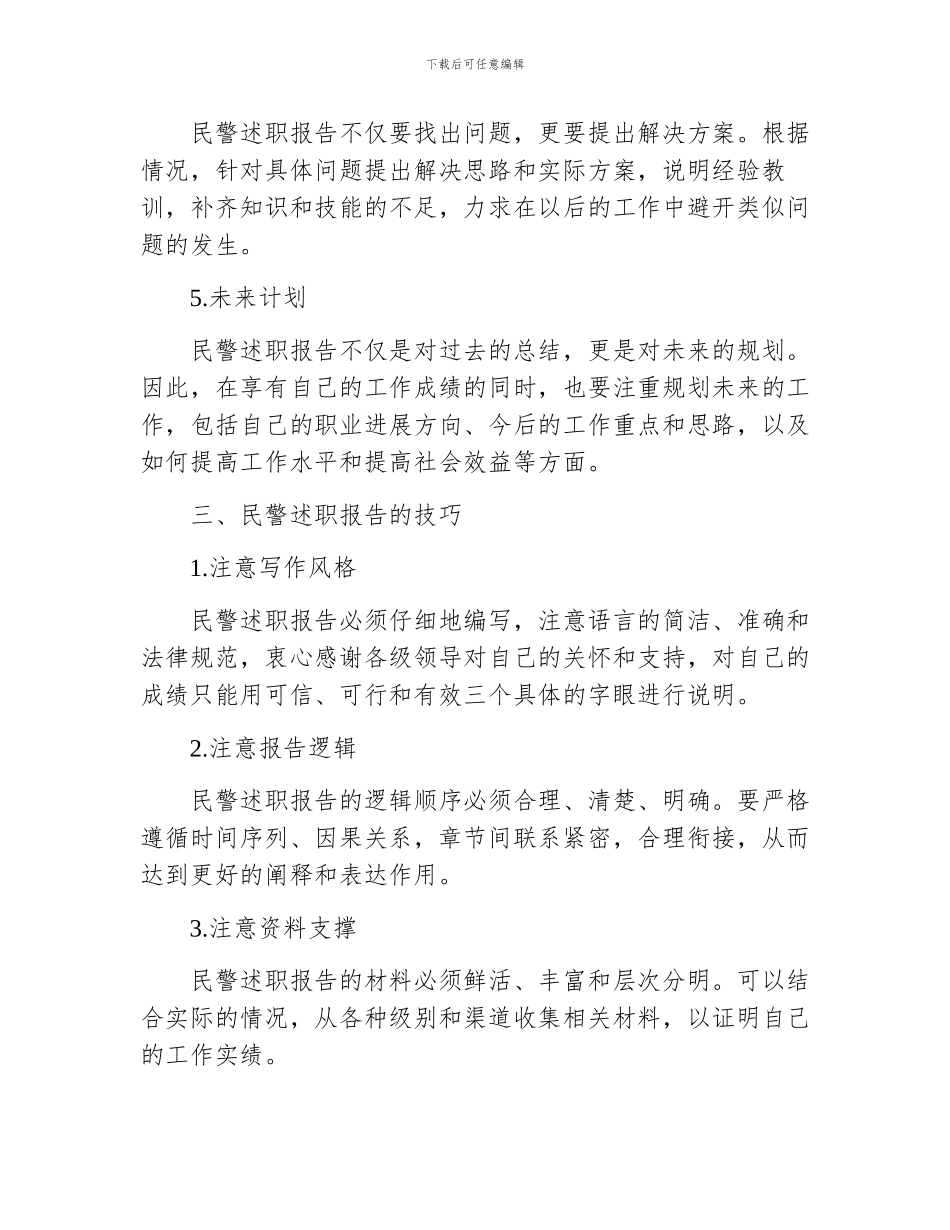 下载后可任意编辑

民警述职报告不仅要找出问题，更要提出解决方案。根据情况，针对具体问题提出解决思路和实际方案，说明经验教训，补齐知识和技能的不足，力求在以后的工作中避开类似问题的发生。

5.未来计划

民警述职报告不仅是对过去的总结，更是对未来的规划。因此，在享有自己的工作成绩的同时，也要注重规划未来的工作，包括自己的职业进展方向、今后的工作重点和思路，以及如何提高工作水平和提高社会效益等方面。

三、民警述职报告的技巧

1.注意写作风格

民警述职报告必须仔细地编写，注意语言的简洁、准确和法律规范，衷心感谢各级领导对自己的关怀和支持，对自己的成绩只能用可信、可行和有效三个具体的字眼进行说明。

2.注意报告逻辑

民警述职报告的逻辑顺序必须合理、清楚、明确。要严格遵循时间序列、因果关系，章节间联系紧密，合理衔接，从而达到更好的阐释和表达作用。

3.注意资料支撑

民警述职报告的材料必须鲜活、丰富和层次分明。可以结合实际的情况，从各种级别和渠道收集相关材料，以证明自己的工作实绩。